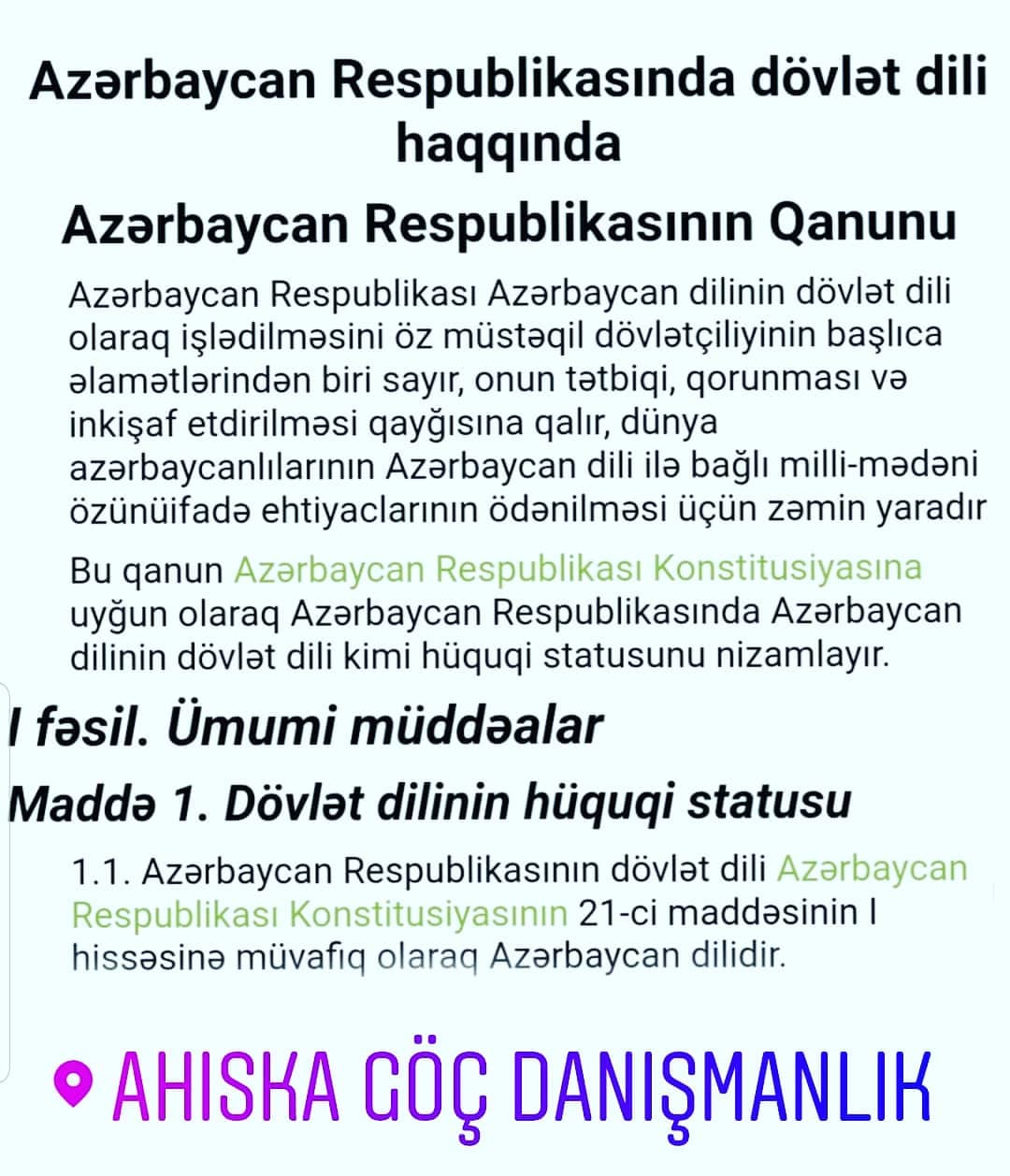 Azərbaycan Respublikasında dövlət dili haqqında

Azərbaycan Respublikasının Qanunu

Azərbaycan Respublikası Azərbaycan dilinin dövlət dili olaraq işlədilməsini öz müstəqil dövlətçiliyinin başlıca əlamətlərindən biri sayır, onun tətbiqi, qorunması və inkişaf etdirilməsi qayğısına qalır, dünya azərbaycanlılarının Azərbaycan dili ilə bağlı milli-mədəni özünüifadə ehtiyaclarının ödənilməsi üçün zəmin yaradır

Bu qanun Azərbaycan Respublikası Konstitusiyasına uyğun olaraq Azərbaycan Respublikasında Azərbaycan dilinin dövlət dili kimi hüquqi statusunu nizamlayır.

I fəsil. Ümumi müddəalar

Maddə 1. Dövlət dilinin hüquqi statusu

1.1. Azərbaycan Respublikasının dövlət dili Azərbaycan Respublikası Konstitusiyasının 21-ci maddəsinin I hissəsinə müvafiq olaraq Azərbaycan dilidir.

AHISKA GÖÇ DANIŞMANLIK